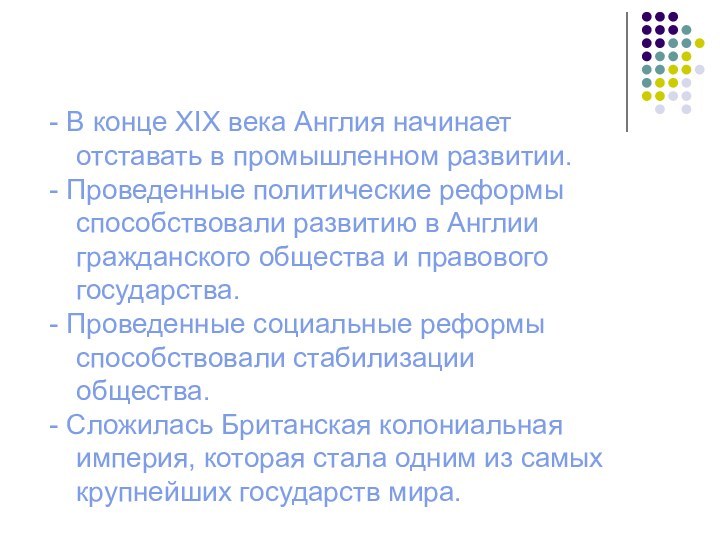 - В конце XIX века Англия начинает отставать в промышленном развитии.
- Проведенные политические реформы способствовали развитию в Англии гражданского общества и правового государства.
- Проведенные социальные реформы способствовали стабилизации общества.
- Сложилась Британская колониальная империя, которая стала одним из самых крупнейших государств мира.